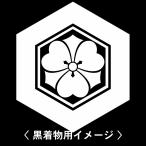 〈 黒着物用イメージ 〉